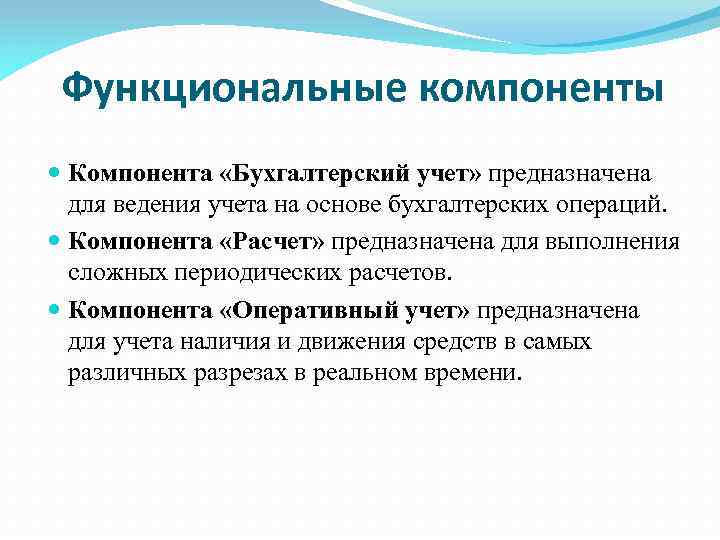 Функциональные компоненты

Компонента «Бухгалтерский учет» предназначена для ведения учета на основе бухгалтерских операций.

Компонента «Расчет» предназначена для выполнения сложных периодических расчетов.

Компонента «Оперативный учет» предназначена для учета наличия и движения средств в самых различных разрезах в реальном времени.